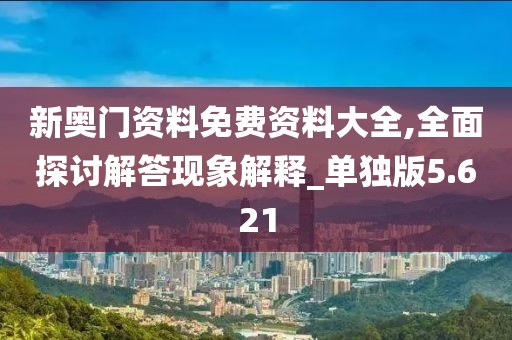 新奥门资料免费资料大全,全面探讨解答现象解释_单独版5.621